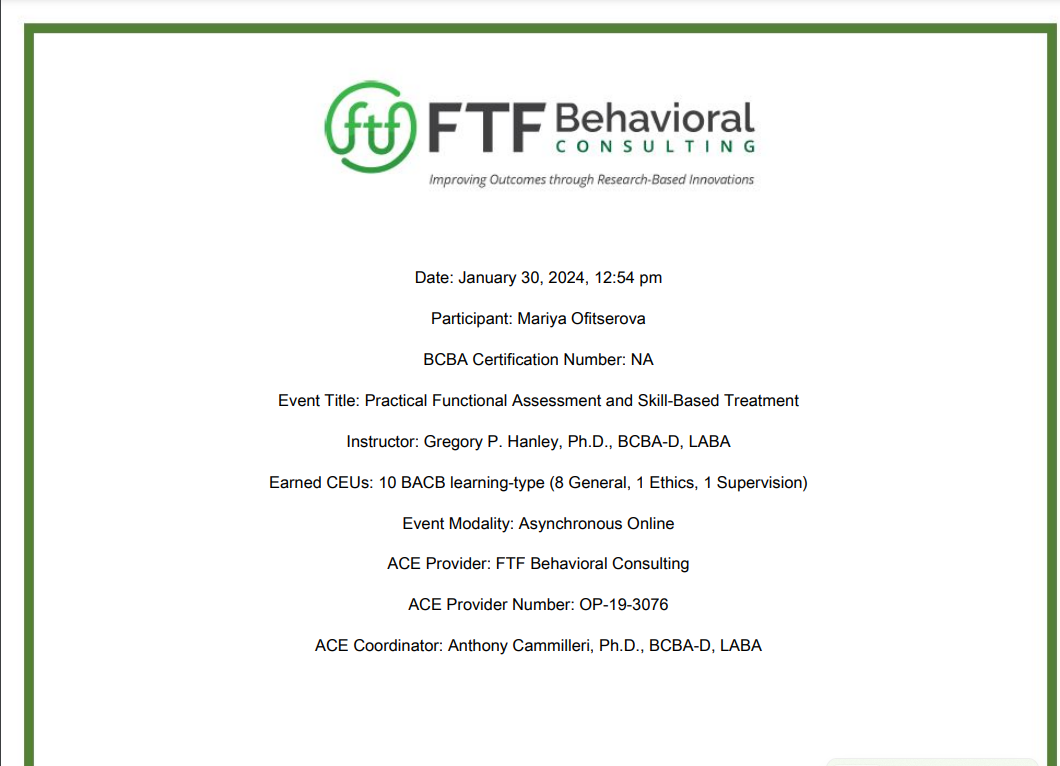 ftf FTF Behavioral CONSULTING
Improving Outcomes through Research-Based Innovations

Date: January 30, 2024, 12:54 pm

Participant: Mariya Ofitserova

BCBA Certification Number: NA

Event Title: Practical Functional Assessment and Skill-Based Treatment

Instructor: Gregory P. Hanley, Ph.D., BCBA-D, LABA

Earned CEUs: 10 BACB learning-type (8 General, 1 Ethics, 1 Supervision)

Event Modality: Asynchronous Online

ACE Provider: FTF Behavioral Consulting

ACE Provider Number: OP-19-3076

ACE Coordinator: Anthony Cammilleri, Ph.D., BCBA-D, LABA